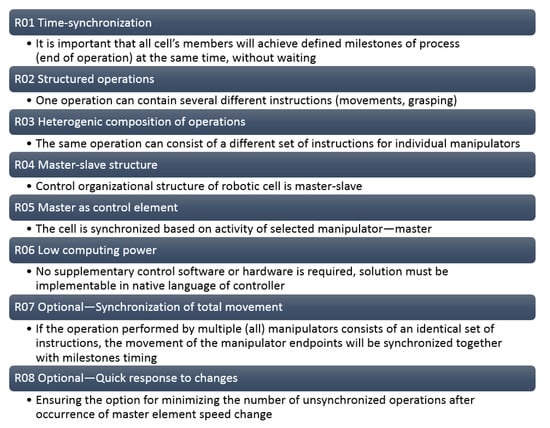 R01 Time-synchronization

• It is important that all cell's members will achieve defined milestones of process (end of operation) at the same time, without waiting

R02 Structured operations

• One operation can contain several different instructions (movements, grasping)

R03 Heterogenic composition of operations

• The same operation can consist of a different set of instructions for individual manipulators

R04 Master-slave structure

• Control organizational structure of robotic cell is master-slave

R05 Master as control element

• The cell is synchronized based on activity of selected manipulator—master

R06 Low computing power

• No supplementary control software or hardware is required, solution must be implementable in native language of controller

R07 Optional—Synchronization of total movement

• If the operation performed by multiple (all) manipulators consists of an identical set of instructions, the movement of the manipulator endpoints will be synchronized together with milestones timing

R08 Optional—Quick response to changes

• Ensuring the option for minimizing the number of unsynchronized operations after occurrence of master element speed change